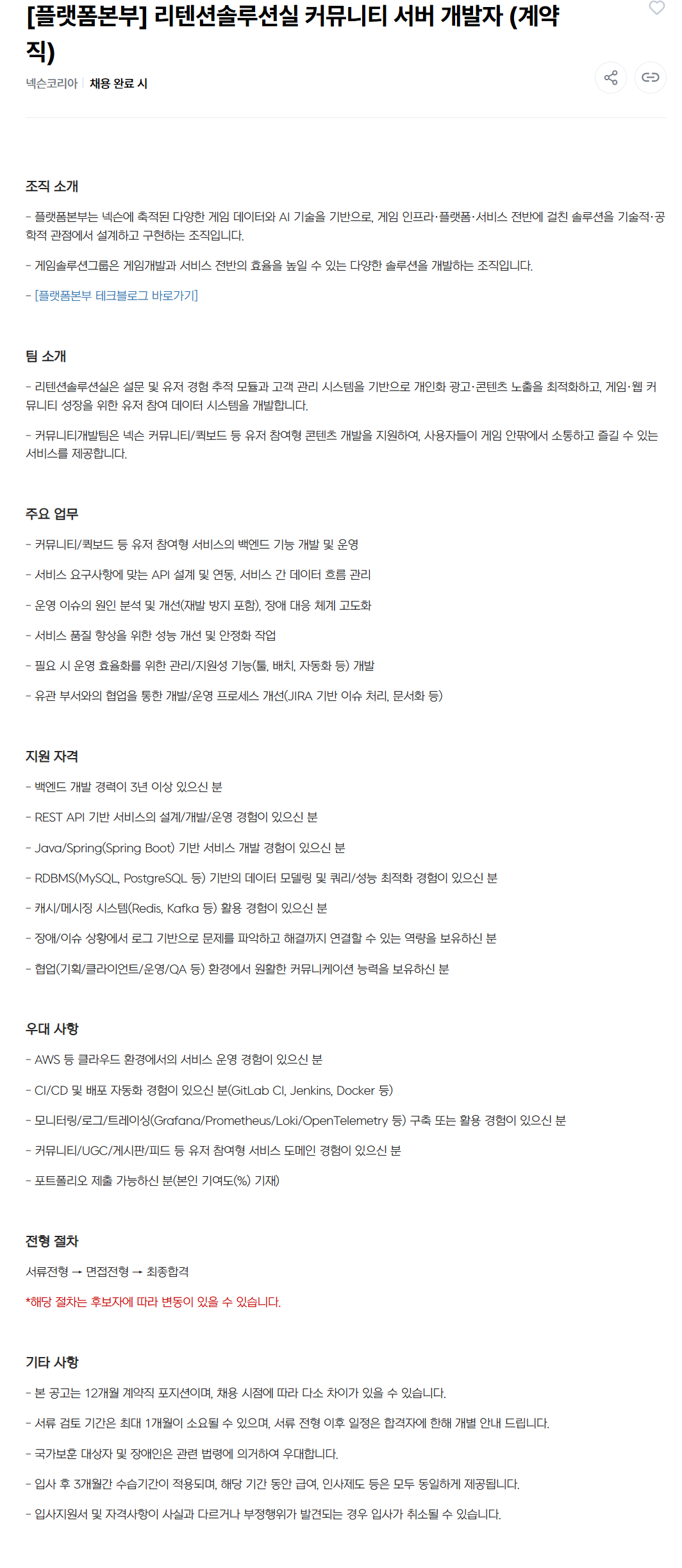 [플랫폼본부] 리텐션솔루션실 커뮤니티 서버 개발자 (계약직)

넥슨코리아 | 채용 완료 시

조직 소개

- 플랫폼본부는 넥슨에 축적된 다양한 게임 데이터와 AI 기술을 기반으로, 게임 인프라·플랫폼·서비스 전반에 걸친 솔루션을 기술적·공학적 관점에서 설계하고 구현하는 조직입니다.

- 게임솔루션그룹은 게임개발과 서비스 전반의 효율을 높일 수 있는 다양한 솔루션을 개발하는 조직입니다.

- [플랫폼본부 테크블로그 바로가기]

팀 소개

- 리텐션솔루션실은 설문 및 유저 경험 추적 모듈과 고객 관리 시스템을 기반으로 개인화 광고·콘텐츠 노출을 최적화하고, 게임·웹 커뮤니티 성장을 위한 유저 참여 데이터 시스템을 개발합니다.

- 커뮤니티개발팀은 넥슨 커뮤니티/퀵보드 등 유저 참여형 콘텐츠 개발을 지원하여, 사용자들이 게임 안팎에서 소통하고 즐길 수 있는 서비스를 제공합니다.

주요 업무

- 커뮤니티/퀵보드 등 유저 참여형 서비스의 백엔드 기능 개발 및 운영

- 서비스 요구사항에 맞는 API 설계 및 연동, 서비스 간 데이터 흐름 관리

- 운영 이슈의 원인 분석 및 개선(재발 방지 포함), 장애 대응 체계 고도화

- 서비스 품질 향상을 위한 성능 개선 및 안정화 작업

- 필요 시 운영 효율화를 위한 관리/지원성 기능(툴, 배치, 자동화 등) 개발

- 유관 부서와의 협업을 통한 개발/운영 프로세스 개선(JIRA 기반 이슈 처리, 문서화 등)

지원 자격

- 백엔드 개발 경력이 3년 이상 있으신 분

- REST API 기반 서비스의 설계/개발/운영 경험이 있으신 분

- Java/Spring(Spring Boot) 기반 서비스 개발 경험이 있으신 분

- RDBMS(MySQL, PostgreSQL 등) 기반의 데이터 모델링 및 쿼리/성능 최적화 경험이 있으신 분

- 캐시/메시징 시스템(Redis, Kafka 등) 활용 경험이 있으신 분

- 장애/이슈 상황에서 로그 기반으로 문제를 파악하고 해결까지 연결할 수 있는 역량을 보유하신 분

- 협업(기획/클라이언트/운영/QA 등) 환경에서 원활한 커뮤니케이션 능력을 보유하신 분

우대 사항

- AWS 등 클라우드 환경에서의 서비스 운영 경험이 있으신 분

- CI/CD 및 배포 자동화 경험이 있으신 분(GitLab CI, Jenkins, Docker 등)

- 모니터링/로그/트레이싱(Grafana/Prometheus/Loki/OpenTelemetry 등) 구축 또는 활용 경험이 있으신 분

- 커뮤니티/UGC/게시판/피드 등 유저 참여형 서비스 도메인 경험이 있으신 분

- 포트폴리오 제출 가능하신 분(본인 기여도(%) 기재)

전형 절차

서류전형 → 면접전형 → 최종합격

*해당 절차는 후보자에 따라 변동이 있을 수 있습니다.

기타 사항

- 본 공고는 12개월 계약직 포지션이며, 채용 시점에 따라 다소 차이가 있을 수 있습니다.

- 서류 검토 기간은 최대 1개월이 소요될 수 있으며, 서류 전형 이후 일정은 합격자에 한해 개별 안내 드립니다.

- 국가보훈 대상자 및 장애인은 관련 법령에 의거하여 우대합니다.

- 입사 후 3개월간 수습기간이 적용되며, 해당 기간 동안 급여, 인사제도 등은 모두 동일하게 제공됩니다.

- 입사지원서 및 자격사항이 사실과 다르거나 부정행위가 발견되는 경우 입사가 취소될 수 있습니다.